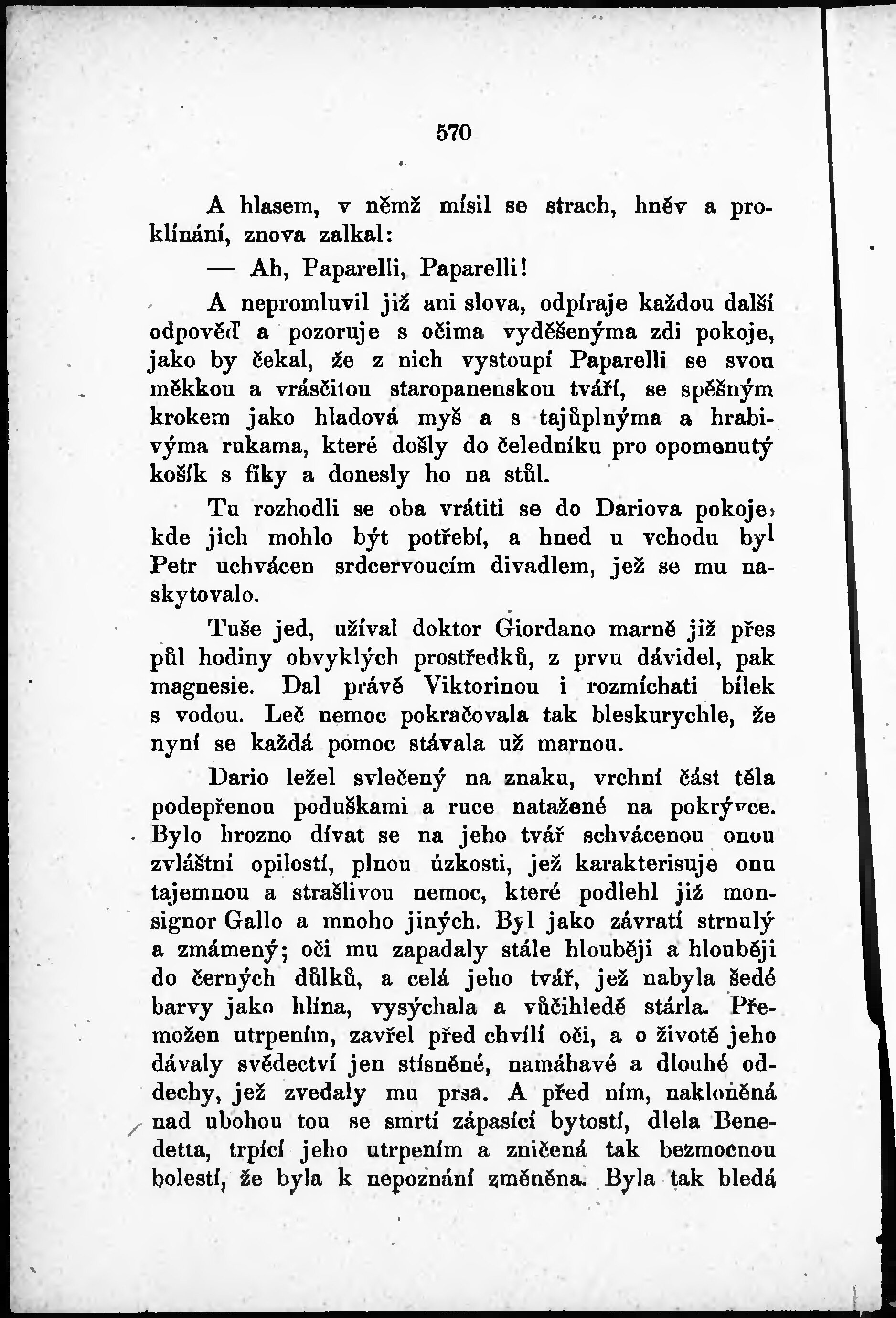 570

A hlasem, v němž mísil se strach, hněv a proklínání, znova zalkal:

— Ah, Paparelli, Paparelli!

A nepromluvil již ani slova, odpíraje každou další odpověď a pozoruje s očima vyděšenýma zdi pokoje, jako by čekal, že z nich vystoupí Paparelli se svou měkkou a vrásčitou staropanenskou tváří, se spěšným krokem jako hladová myš a s tajůplnýma a hrabivýma rukama, které došly do čeledníku pro opomenutý košík s fíky a donesly ho na stůl.

Tu rozhodli se oba vrátiti se do Dariova pokoje, kde jich mohlo být potřebí, a hned u vchodu byl Petr uchvácen srdcervoucím divadlem, jež se mu naskytovalo.

Tuše jed, užíval doktor Giordano marně již přes půl hodiny obvyklých prostředků, z prvu dávidel, pak magnesie. Dal právě Viktorinou i rozmíchati bílek s vodou. Leč nemoc pokračovala tak bleskurychle, že nyní se každá pomoc stávala už marnou.

Dario ležel svlečený na znaku, vrchní část těla podepřenou poduškami a ruce natažené na pokrývce. Bylo hrozno dívat se na jeho tvář schvácenou onou zvláštní opilostí, plnou úzkosti, jež karakterisuje onu tajemnou a strašlivou nemoc, které podlehl již monsignor Gallo a mnoho jiných. Byl jako závratí strnulý a zmámený; oči mu zapadaly stále hlouběji a hlouběji do černých důlků, a celá jeho tvář, jež nabyla šedé barvy jako hlína, vysýchala a vůčihledě stárla. Přemožen utrpením, zavřel před chvílí oči, a o životě jeho dávaly svědectví jen stísněné, namáhavé a dlouhé oddechy, jež zvedaly mu prsa. A před ním, nakloněná nad ubohou tou se smrtí zápasící bytostí, dlela Benedetta, trpící jeho utrpením a zničená tak bezmocnou bolestí, že byla k nepoznání změněna. Byla tak bledá